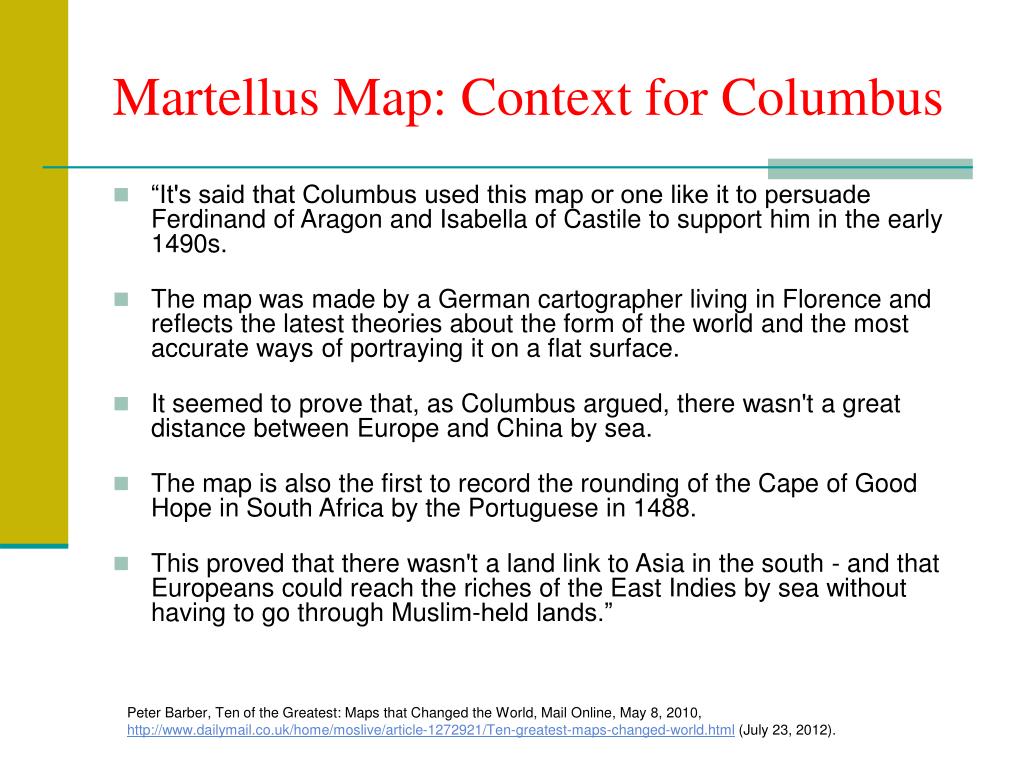 Martellus Map: Context for Columbus

“It's said that Columbus used this map or one like it to persuade Ferdinand of Aragon and Isabella of Castile to support him in the early 1490s.

The map was made by a German cartographer living in Florence and reflects the latest theories about the form of the world and the most accurate ways of portraying it on a flat surface.

It seemed to prove that, as Columbus argued, there wasn't a great distance between Europe and China by sea.

The map is also the first to record the rounding of the Cape of Good Hope in South Africa by the Portuguese in 1488.

This proved that there wasn't a land link to Asia in the south - and that Europeans could reach the riches of the East Indies by sea without having to go through Muslim-held lands.”

Peter Barber, Ten of the Greatest: Maps that Changed the World, Mail Online, May 8, 2010, http://www.dailymail.co.uk/home/moslive/article-1272921/Ten-greatest-maps-changed-world.html (July 23, 2012).